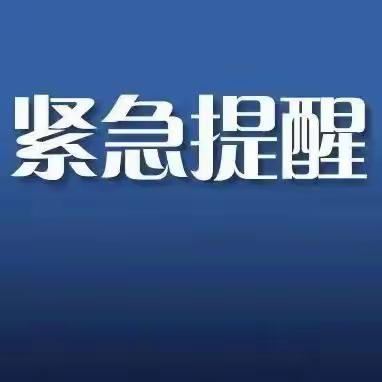 紧急提醒